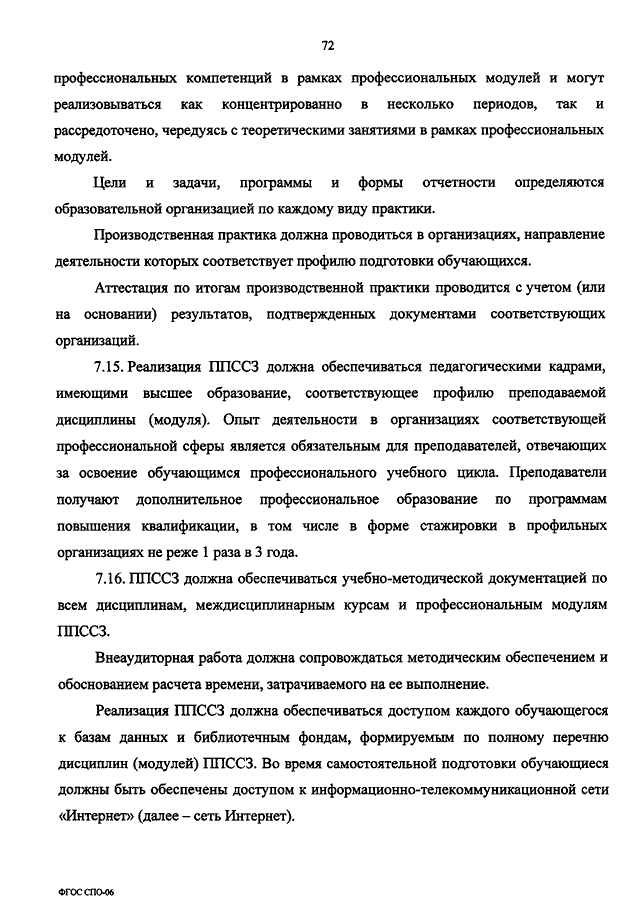 72

профессиональных компетенций в рамках профессиональных модулей и могут реализовываться как концентрированно в несколько периодов, так и рассредоточено, чередуясь с теоретическими занятиями в рамках профессиональных модулей.

Цели и задачи, программы и формы отчетности определяются образовательной организацией по каждому виду практики.

Производственная практика должна проводиться в организациях, направление деятельности которых соответствует профилю подготовки обучающихся.

Аттестация по итогам производственной практики проводится с учетом (или на основании) результатов, подтвержденных документами соответствующих организаций.

7.15. Реализация ППССЗ должна обеспечиваться педагогическими кадрами, имеющими высшее образование, соответствующее профилю преподаваемой дисциплины (модуля). Опыт деятельности в организациях соответствующей профессиональной сферы является обязательным для преподавателей, отвечающих за освоение обучающимся профессионального учебного цикла. Преподаватели получают дополнительное профессиональное образование по программам повышения квалификации, в том числе в форме стажировки в профильных организациях не реже 1 раза в 3 года.

7.16. ППССЗ должна обеспечиваться учебно-методической документацией по всем дисциплинам, междисциплинарным курсам и профессиональным модулям ППССЗ.

Внеаудиторная работа должна сопровождаться методическим обеспечением и обоснованием расчета времени, затрачиваемого на ее выполнение.

Реализация ППССЗ должна обеспечиваться доступом каждого обучающегося к базам данных и библиотечным фондам, формируемым по полному перечню дисциплин (модулей) ППССЗ. Во время самостоятельной подготовки обучающиеся должны быть обеспечены доступом к информационно-телекоммуникационной сети «Интернет» (далее – сеть Интернет).

ФГОС СПО-06